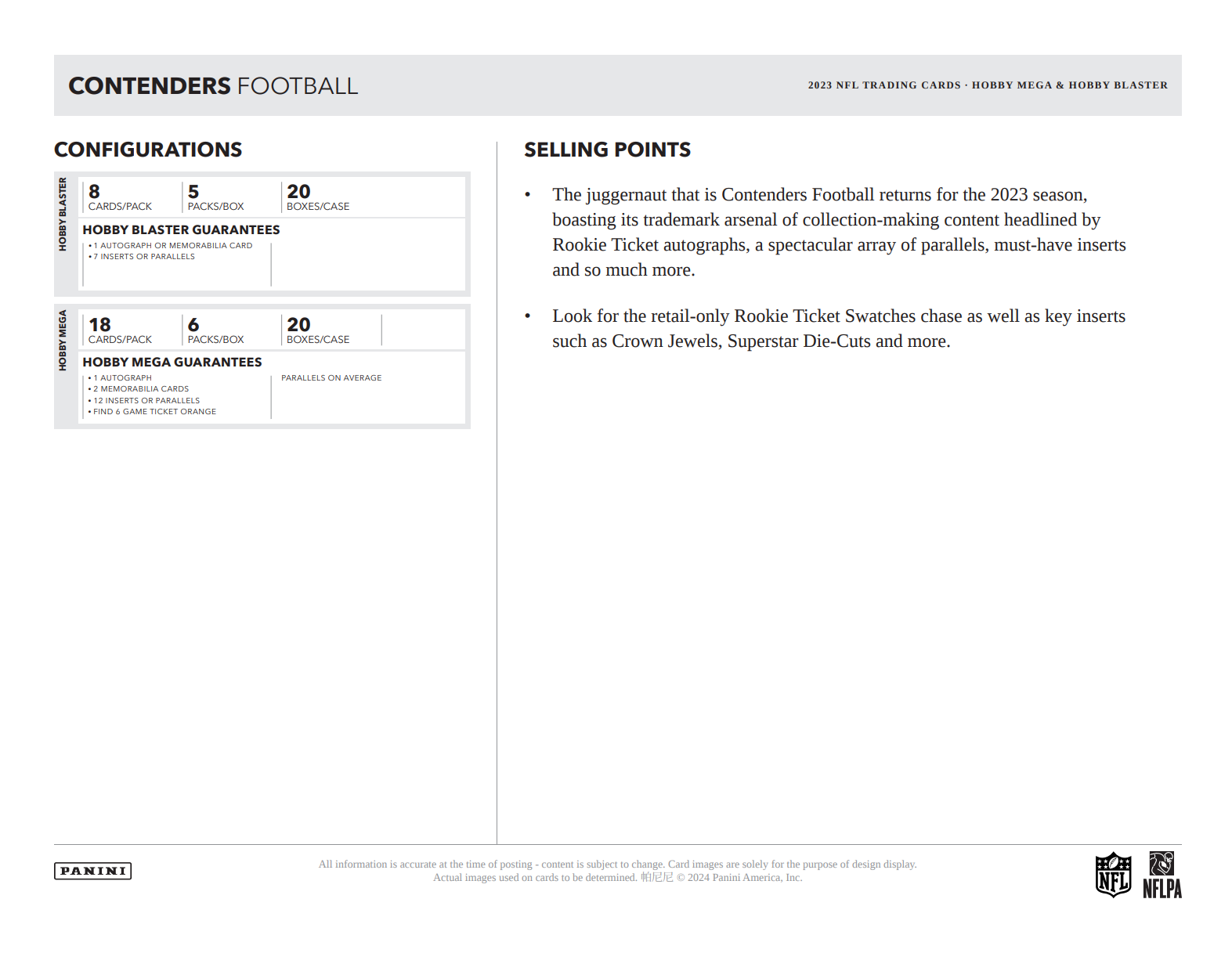 CONTENDERS FOOTBALL

2023 NFL TRADING CARDS · HOBBY MEGA & HOBBY BLASTER

CONFIGURATIONS

HOBBY BLASTER

8 CARDS/PACK

5 PACKS/BOX

20 BOXES/CASE

HOBBY BLASTER GUARANTEES

• 1 AUTOGRAPH OR MEMORABILIA CARD
• 7 INSERTS OR PARALLELS

HOBBY MEGA

18 CARDS/PACK

6 PACKS/BOX

20 BOXES/CASE

HOBBY MEGA GUARANTEES

• 1 AUTOGRAPH
• 2 MEMORABILIA CARDS
• 12 INSERTS OR PARALLELS
• FIND 6 GAME TICKET ORANGE

PARALLELS ON AVERAGE

SELLING POINTS

• The juggernaut that is Contenders Football returns for the 2023 season, boasting its trademark arsenal of collection-making content headlined by Rookie Ticket autographs, a spectacular array of parallels, must-have inserts and so much more.

• Look for the retail-only Rookie Ticket Swatches chase as well as key inserts such as Crown Jewels, Superstar Die-Cuts and more.

PANINI

All information is accurate at the time of posting - content is subject to change. Card images are solely for the purpose of design display. Actual images used on cards to be determined. 帕尼尼 © 2024 Panini America, Inc.

NFL

NFLPA